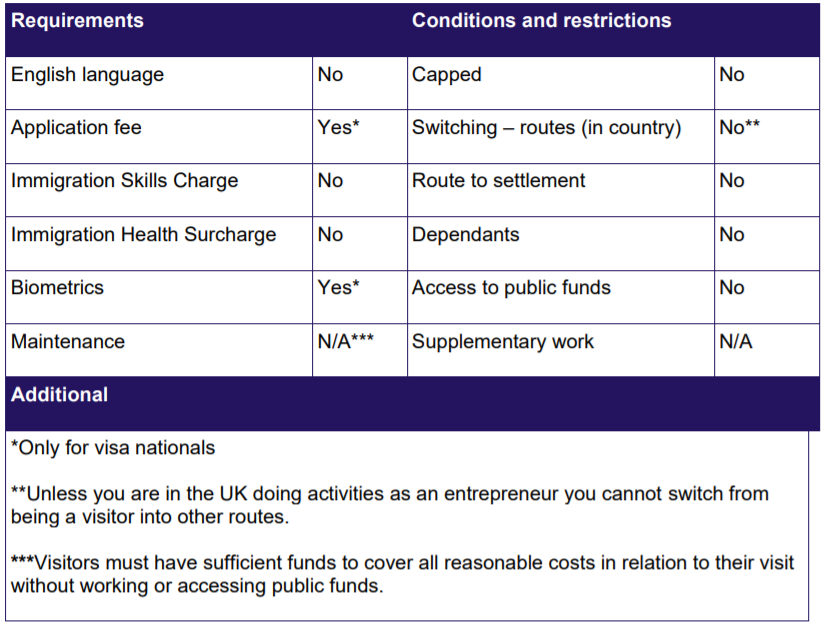 | Requirements | | Conditions and restrictions | |
|---|---|---|---|
| English language | No | Capped | No |
| Application fee | Yes* | Switching – routes (in country) | No** |
| Immigration Skills Charge | No | Route to settlement | No |
| Immigration Health Surcharge | No | Dependants | No |
| Biometrics | Yes* | Access to public funds | No |
| Maintenance | N/A*** | Supplementary work | N/A |

Additional

*Only for visa nationals

**Unless you are in the UK doing activities as an entrepreneur you cannot switch from being a visitor into other routes.

***Visitors must have sufficient funds to cover all reasonable costs in relation to their visit without working or accessing public funds.